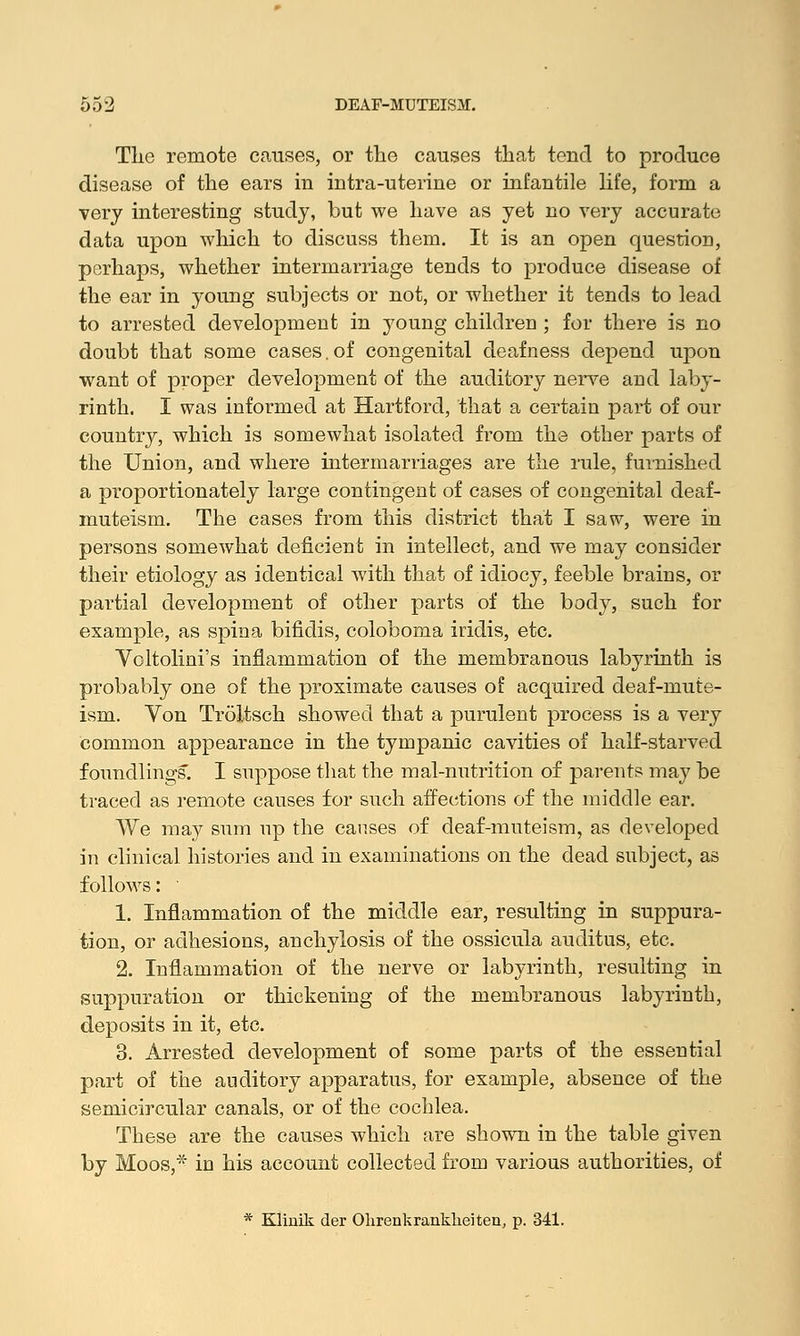 552 DEAF-MUTEISM.

The remote causes, or the causes that tend to produce disease of the ears in intra-uterine or infantile life, form a very interesting study, but we have as yet no very accurate data upon which to discuss them. It is an open question, perhaps, whether intermarriage tends to produce disease of the ear in young subjects or not, or whether it tends to lead to arrested development in young children; for there is no doubt that some cases of congenital deafness depend upon want of proper development of the auditory nerve and labyrinth. I was informed at Hartford, that a certain part of our country, which is somewhat isolated from the other parts of the Union, and where intermarriages are the rule, furnished a proportionately large contingent of cases of congenital deaf-muteism. The cases from this district that I saw, were in persons somewhat deficient in intellect, and we may consider their etiology as identical with that of idiocy, feeble brains, or partial development of other parts of the body, such for example, as spina bifidis, coloboma iridis, etc.

Voltolini's inflammation of the membranous labyrinth is probably one of the proximate causes of acquired deaf-muteism. Von Tröltsch showed that a purulent process is a very common appearance in the tympanic cavities of half-starved foundlings. I suppose that the mal-nutrition of parents may be traced as remote causes for such affections of the middle ear.

We may sum up the causes of deaf-muteism, as developed in clinical histories and in examinations on the dead subject, as follows:

1. Inflammation of the middle ear, resulting in suppuration, or adhesions, anchylosis of the ossicula auditus, etc.

2. Inflammation of the nerve or labyrinth, resulting in suppuration or thickening of the membranous labyrinth, deposits in it, etc.

3. Arrested development of some parts of the essential part of the auditory apparatus, for example, absence of the semicircular canals, or of the cochlea.

These are the causes which are shown in the table given by Moos,* in his account collected from various authorities, of

* Klinik der Ohrenkrankheiten, p. 341.